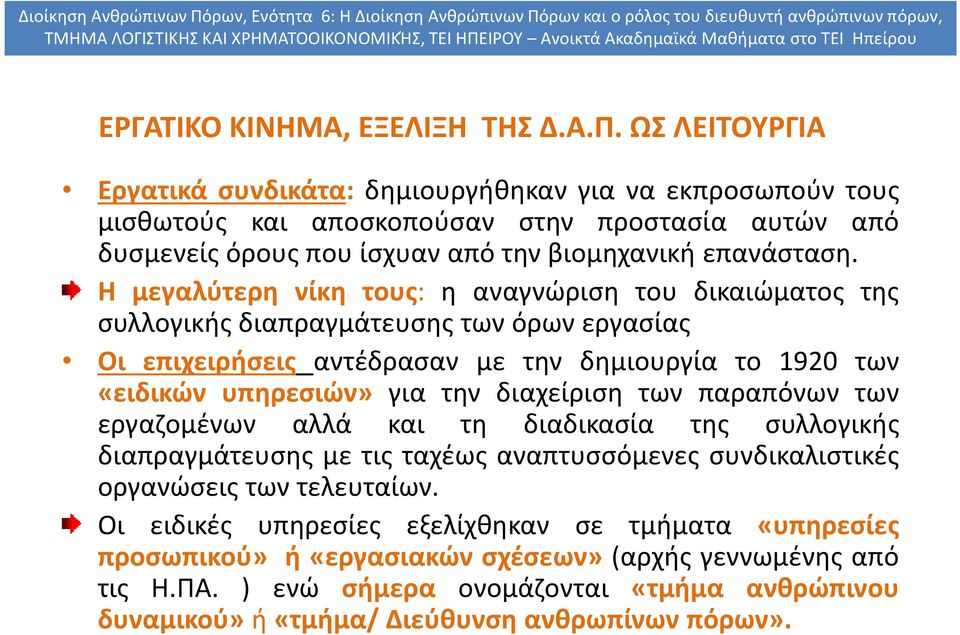 Διοίκηση Ανθρώπινων Πόρων, Ενότητα 6: Η Διοίκηση Ανθρώπινων Πόρων και ο ρόλος του διευθυντή ανθρώπινων πόρων, ΤΜΗΜΑ ΛΟΓΙΣΤΙΚΗΣ ΚΑΙ ΧΡΗΜΑΤΟΟΙΚΟΝΟΜΙΚΗΣ, ΤΕΙ ΗΠΕΙΡΟΥ – Ανοικτά Ακαδημαϊκά Μαθήματα στο ΤΕΙ Ηπείρου

ΕΡΓΑΤΙΚΟ ΚΙΝΗΜΑ, ΕΞΕΛΙΞΗ ΤΗΣ Δ.Α.Π. ΩΣ ΛΕΙΤΟΥΡΓΙΑ

• Εργατικά συνδικάτα: δημιουργήθηκαν για να εκπροσωπούν τους μισθωτούς και αποσκοπούσαν στην προστασία αυτών από δυσμενείς όρους που ίσχυαν από την βιομηχανική επανάσταση.

Η μεγαλύτερη νίκη τους: η αναγνώριση του δικαιώματος της συλλογικής διαπραγμάτευσης των όρων εργασίας

• Οι επιχειρήσεις αντέδρασαν με την δημιουργία το 1920 των «ειδικών υπηρεσιών» για την διαχείριση των παραπόνων των εργαζομένων αλλά και τη διαδικασία της συλλογικής διαπραγμάτευσης με τις ταχέως αναπτυσσόμενες συνδικαλιστικές οργανώσεις των τελευταίων.

Οι ειδικές υπηρεσίες εξελίχθηκαν σε τμήματα «υπηρεσίες προσωπικού» ή «εργασιακών σχέσεων» (αρχής γεννωμένης από τις Η.ΠΑ. ) ενώ σήμερα ονομάζονται «τμήμα ανθρώπινου δυναμικού» ή «τμήμα/ Διεύθυνση ανθρωπίνων πόρων».